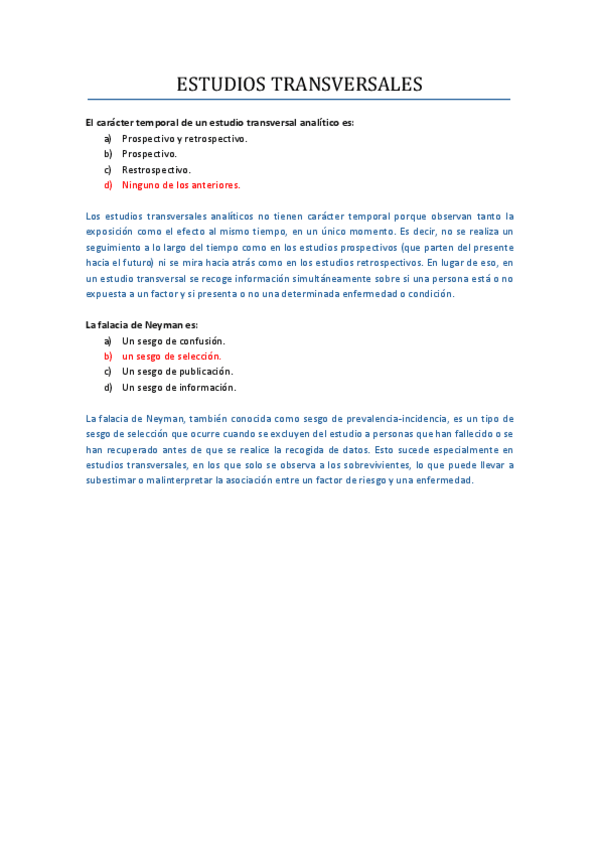 ESTUDIOS TRANSVERSALES

El carácter temporal de un estudio transversal analítico es:
a) Prospectivo y retrospectivo.
b) Prospectivo.
c) Restrospectivo.
d) Ninguno de los anteriores.

Los estudios transversales analíticos no tienen carácter temporal porque observan tanto la exposición como el efecto al mismo tiempo, en un único momento. Es decir, no se realiza un seguimiento a lo largo del tiempo como en los estudios prospectivos (que parten del presente hacia el futuro) ni se mira hacia atrás como en los estudios retrospectivos. En lugar de eso, en un estudio transversal se recoge información simultáneamente sobre si una persona está o no expuesta a un factor y si presenta o no una determinada enfermedad o condición.

La falacia de Neyman es:
a) Un sesgo de confusión.
b) un sesgo de selección.
c) Un sesgo de publicación.
d) Un sesgo de información.

La falacia de Neyman, también conocida como sesgo de prevalencia-incidencia, es un tipo de sesgo de selección que ocurre cuando se excluyen del estudio a personas que han fallecido o se han recuperado antes de que se realice la recogida de datos. Esto sucede especialmente en estudios transversales, en los que solo se observa a los sobrevivientes, lo que puede llevar a subestimar o malinterpretar la asociación entre un factor de riesgo y una enfermedad.